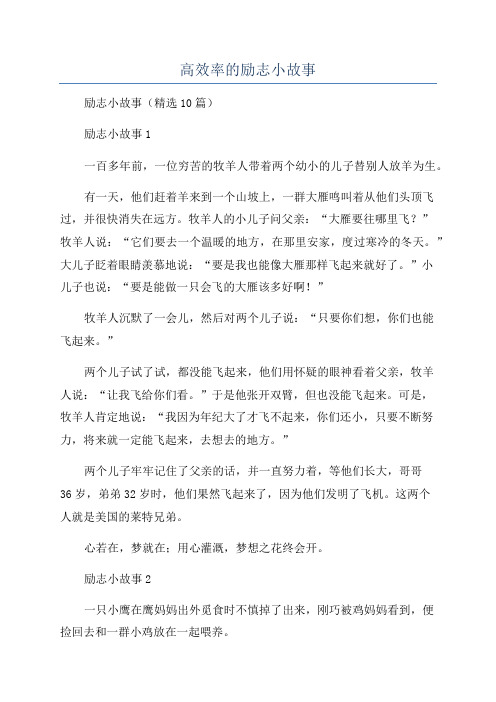 高效率的励志小故事

励志小故事（精选10篇）

励志小故事1

一百多年前，一位穷苦的牧羊人带着两个幼小的儿子替别人放羊为生。

有一天，他们赶着羊来到一个山坡上，一群大雁鸣叫着从他们头顶飞过，并很快消失在远方。牧羊人的小儿子问父亲：“大雁要往哪里飞？”牧羊人说：“它们要去一个温暖的地方，在那里安家，度过寒冷的冬天。”大儿子眨着眼睛羡慕地说：“要是我也能像大雁那样飞起来就好了。”小儿子也说：“要是能做一只会飞的大雁该多好啊！”

牧羊人沉默了一会儿，然后对两个儿子说：“只要你们想，你们也能飞起来。”

两个儿子试了试，都没能飞起来，他们用怀疑的眼神看着父亲，牧羊人说：“让我飞给你们看。”于是他张开双臂，但也没能飞起来。可是，牧羊人肯定地说：“我因为年纪大了才飞不起来，你们还小，只要不断努力，将来就一定能飞起来，去想去的地方。”

两个儿子牢牢记住了父亲的话，并一直努力着，等他们长大，哥哥36岁，弟弟32岁时，他们果然飞起来了，因为他们发明了飞机。这两个人就是美国的莱特兄弟。

心若在，梦就在；用心灌溉，梦想之花终会开。

励志小故事2

一只小鹰在鹰妈妈出外觅食时不慎掉了出来，刚巧被鸡妈妈看到，便捡回去和一群小鸡放在一起喂养。